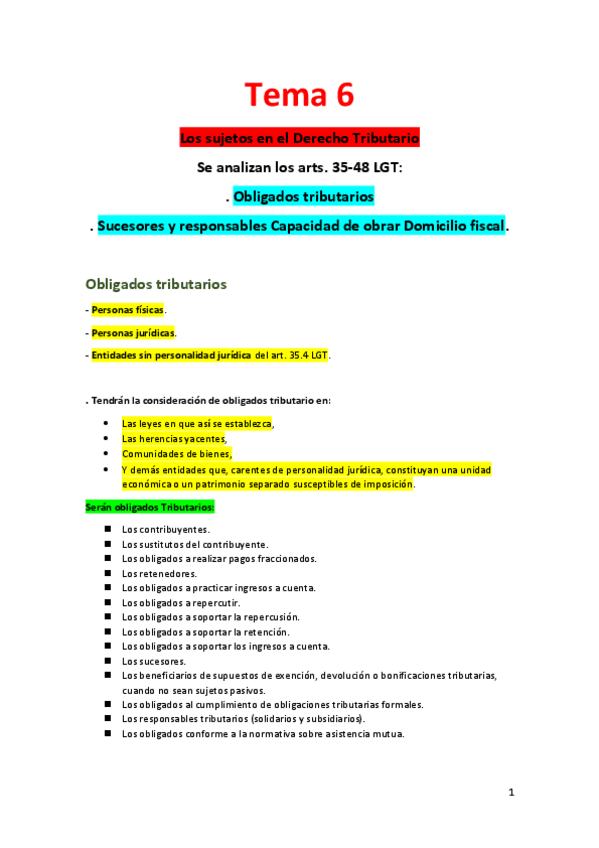 Tema 6

Los sujetos en el Derecho Tributario

Se analizan los arts. 35-48 LGT:

. Obligados tributarios

. Sucesores y responsables Capacidad de obrar Domicilio fiscal.

Obligados tributarios

- Personas físicas.

- Personas jurídicas.

- Entidades sin personalidad jurídica del art. 35.4 LGT.

. Tendrán la consideración de obligados tributario en:

- Las leyes en que así se establezca,
- Las herencias yacentes,
- Comunidades de bienes,
- Y demás entidades que, carentes de personalidad jurídica, constituyan una unidad económica o un patrimonio separado susceptibles de imposición.

Serán obligados Tributarios:

- Los contribuyentes.
- Los sustitutos del contribuyente.
- Los obligados a realizar pagos fraccionados.
- Los retenedores.
- Los obligados a practicar ingresos a cuenta.
- Los obligados a repercutir.
- Los obligados a soportar la repercusión.
- Los obligados a soportar la retención.
- Los obligados a soportar los ingresos a cuenta.
- Los sucesores.
- Los beneficiarios de supuestos de exención, devolución o bonificaciones tributarias, cuando no sean sujetos pasivos.
- Los obligados al cumplimiento de obligaciones tributarias formales.
- Los responsables tributarios (solidarios y subsidiarios).
- Los obligados conforme a la normativa sobre asistencia mutua.

1